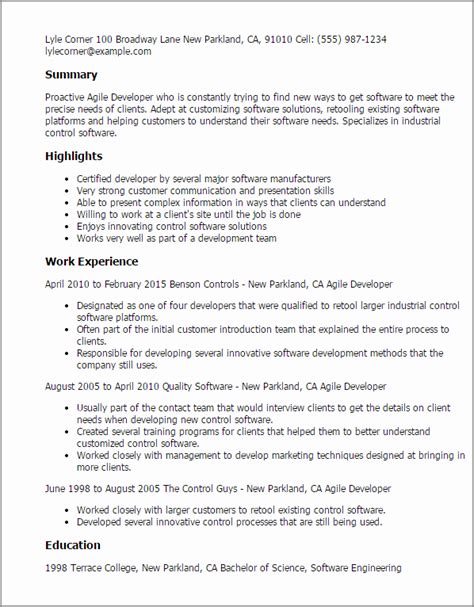 Lyle Corner 100 Broadway Lane New Parkland, CA, 91010 Cell: (555) 987-1234
lylecorner@example.com

Summary

Proactive Agile Developer who is constantly trying to find new ways to get software to meet the precise needs of clients. Adept at customizing software solutions, retooling existing software platforms and helping customers to understand their software needs. Specializes in industrial control software.

Highlights

- Certified developer by several major software manufacturers
- Very strong customer communication and presentation skills
- Able to present complex information in ways that clients can understand
- Willing to work at a client's site until the job is done
- Enjoys innovating control software solutions
- Works very well as part of a development team

Work Experience

April 2010 to February 2015 Benson Controls - New Parkland, CA Agile Developer

- Designated as one of four developers that were qualified to retool larger industrial control software platforms.
- Often part of the initial customer introduction team that explained the entire process to clients.
- Responsible for developing several innovative software development methods that the company still uses.

August 2005 to April 2010 Quality Software - New Parkland, CA Agile Developer

- Usually part of the contact team that would interview clients to get the details on client needs when developing new control software.
- Created several training programs for clients that helped them to better understand customized control software.
- Worked closely with management to develop marketing techniques designed at bringing in more clients.

June 1998 to August 2005 The Control Guys - New Parkland, CA Agile Developer

- Worked closely with larger customers to retool existing control software.
- Developed several innovative control processes that are still being used.

Education

1998 Terrace College, New Parkland, CA Bachelor of Science, Software Engineering